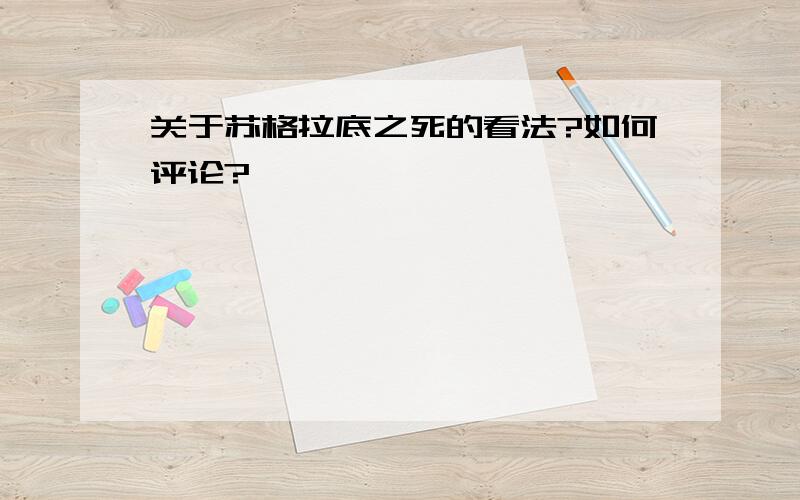 关于苏格拉底之死的看法?如何评论?